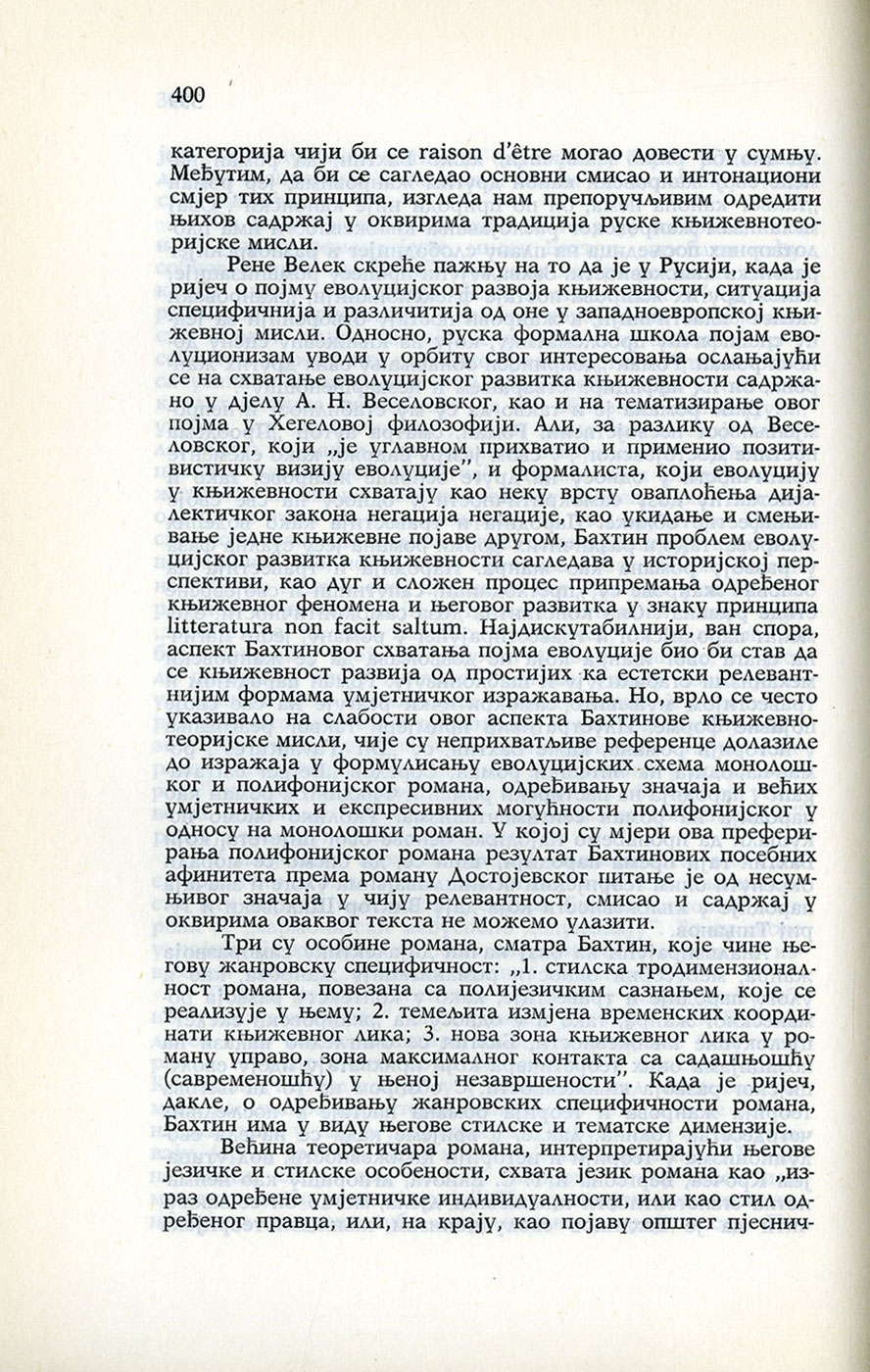 400

категорија чији би се raison d'être могао довести у сумњу. Међутим, да би се сагледао основни смисао и интонациони смјер тих принципа, изгледа нам препоручљивим одредити њихов садржај у оквирима традиција руске књижевнотеоријске мисли.

Рене Велек скреће пажњу на то да је у Русији, када је ријеч о појму еволуцијског развоја књижевности, ситуација специфичнија и различитија од оне у западноевропској књижевној мисли. Односно, руска формална школа појам еволуционизам уводи у орбиту свог интересовања ослањајући се на схватање еволуцијског развитка књижевности садржано у дјелу А. Н. Веселовског, као и на тематизирање овог појма у Хегеловој филозофији. Али, за разлику од Веселовског, који „је углавном прихватио и применио позитивистичку визију еволуције", и формалиста, који еволуцију у књижевности схватају као неку врсту оваплоћења дијалектичког закона негација негације, као укидање и смењивање једне књижевне појаве другом, Бахтин проблем еволуцијског развитка књижевности сагледава у историјској перспективи, као дуг и сложен процес припремања одређеног књижевног феномена и његовог развитка у знаку принципа litteratura non facit saltum. Најдискутабилнији, ван спора, аспект Бахтиновог схватања појма еволуције био би став да се књижевност развија од простијих ка естетски релевантнијим формама умјетничког изражавања. Но, врло се често указивало на слабости овог аспекта Бахтинове књижевнотеоријске мисли, чије су неприхватљиве референце долазиле до изражаја у формулисању еволуцијских схема монолошког и полифонијског романа, одређивању значаја и већих умјетничких и експресивних могућности полифонијског у односу на монолошки роман. У којој су мјери ова преферирања полифонијског романа резултат Бахтинових посебних афинитета према роману Достојевског питање је од несумњивог значаја у чију релевантност, смисао и садржај у оквирима оваквог текста не можемо улазити.

Три су особине романа, сматра Бахтин, које чине његову жанровску специфичност: „1. стилска тродимензионалност романа, повезана са полијезичким сазнањем, које се реализује у њему; 2. темељита измјена временских координати књижевног лика; 3. нова зона књижевног лика у роману управо, зона максималног контакта са садашњошћу (савременошћу) у њеној незавршености". Када је ријеч, дакле, о одређивању жанровских специфичности романа, Бахтин има у виду његове стилске и тематске димензије.

Већина теоретичара романа, интерпретирајући његове језичке и стилске особености, схвата језик романа као „израз одређене умјетничке индивидуалности, или као стил одређеног правца, или, на крају, као појаву општег пјеснич-